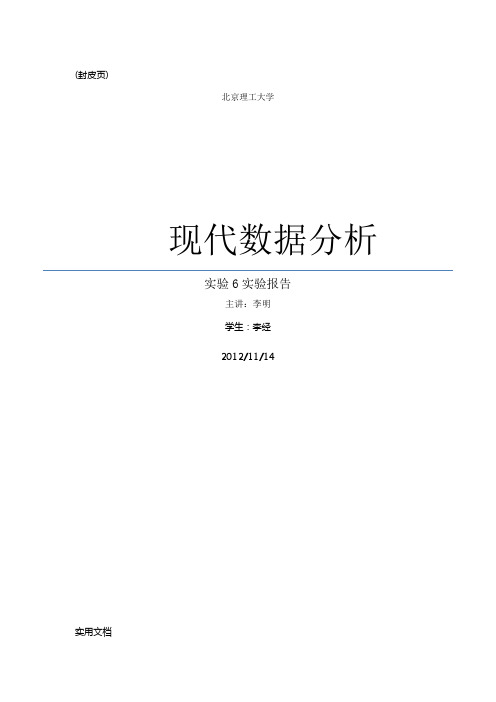 (封皮页)

北京理工大学

现代数据分析

实验 6 实验报告

主讲：李明

学生：李经

2012/11/14

实用文档